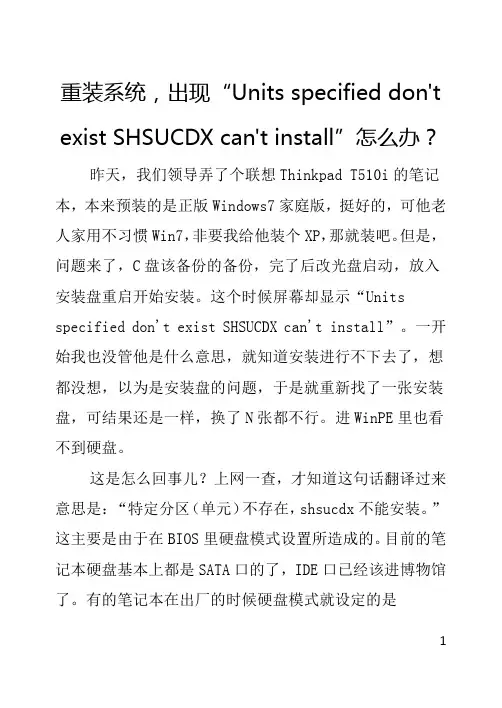 重装系统，出现“Units specified don't exist SHSUCDX can't install”怎么办？

昨天，我们领导弄了个联想 Thinkpad T510i 的笔记本，本来预装的是正版 Windows7 家庭版，挺好的，可他老人家用不习惯 Win7，非要我给他装个 XP，那就装吧。但是，问题来了，C 盘该备份的备份，完了后改光盘启动，放入安装盘重启开始安装。这个时候屏幕却显示“Units specified don't exist SHSUCDX can't install”。一开始我也没管他是什么意思，就知道安装进行不下去了，想都没想，以为是安装盘的问题，于是就重新找了一张安装盘，可结果还是一样，换了 N 张都不行。进 WinPE 里也看不到硬盘。

这是怎么回事儿？上网一查，才知道这句话翻译过来意思是：“特定分区(单元)不存在，shsucdx 不能安装。”这主要是由于在 BIOS 里硬盘模式设置所造成的。目前的笔记本硬盘基本上都是 SATA 口的了，IDE 口已经该进博物馆了。有的笔记本在出厂的时候硬盘模式就设定的是

1